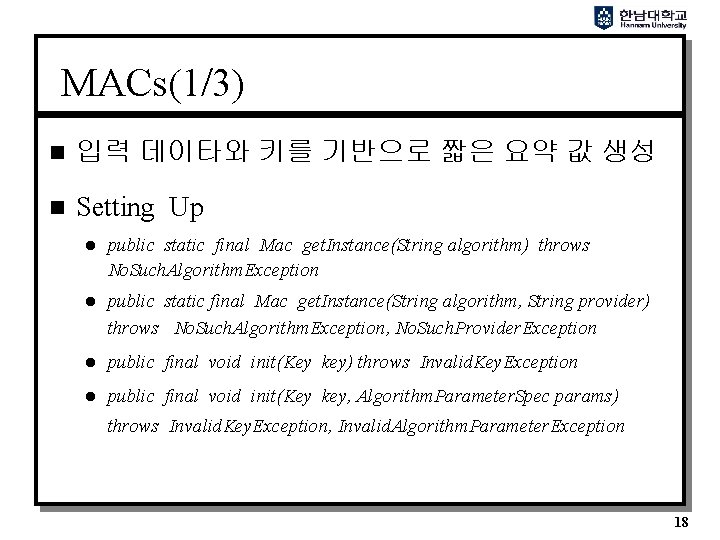 한남대학교
Hannam University

MACs(1/3)

■ 입력 데이타와 키를 기반으로 짧은 요약 값 생성

■ Setting Up

● public static final Mac getInstance(String algorithm) throws NoSuchAlgorithmException

● public static final Mac getInstance(String algorithm, String provider) throws NoSuchAlgorithmException, NoSuchProviderException

● public final void init(Key key) throws InvalidKeyException

● public final void init(Key key, AlgorithmParameterSpec params) throws InvalidKeyException, InvalidAlgorithmParameterException

18